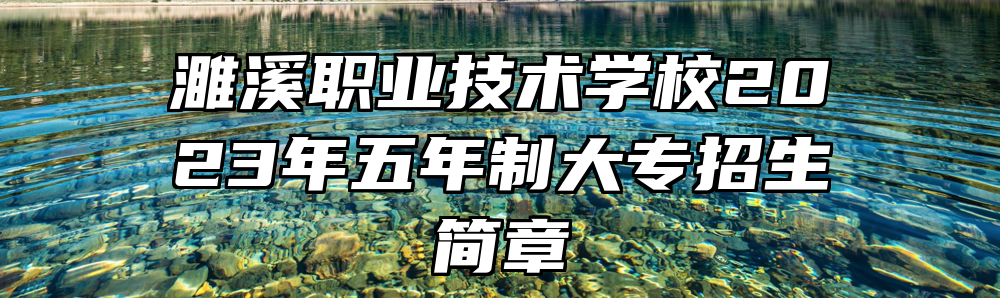 濉溪职业技术学校2023年五年制大专招生简章